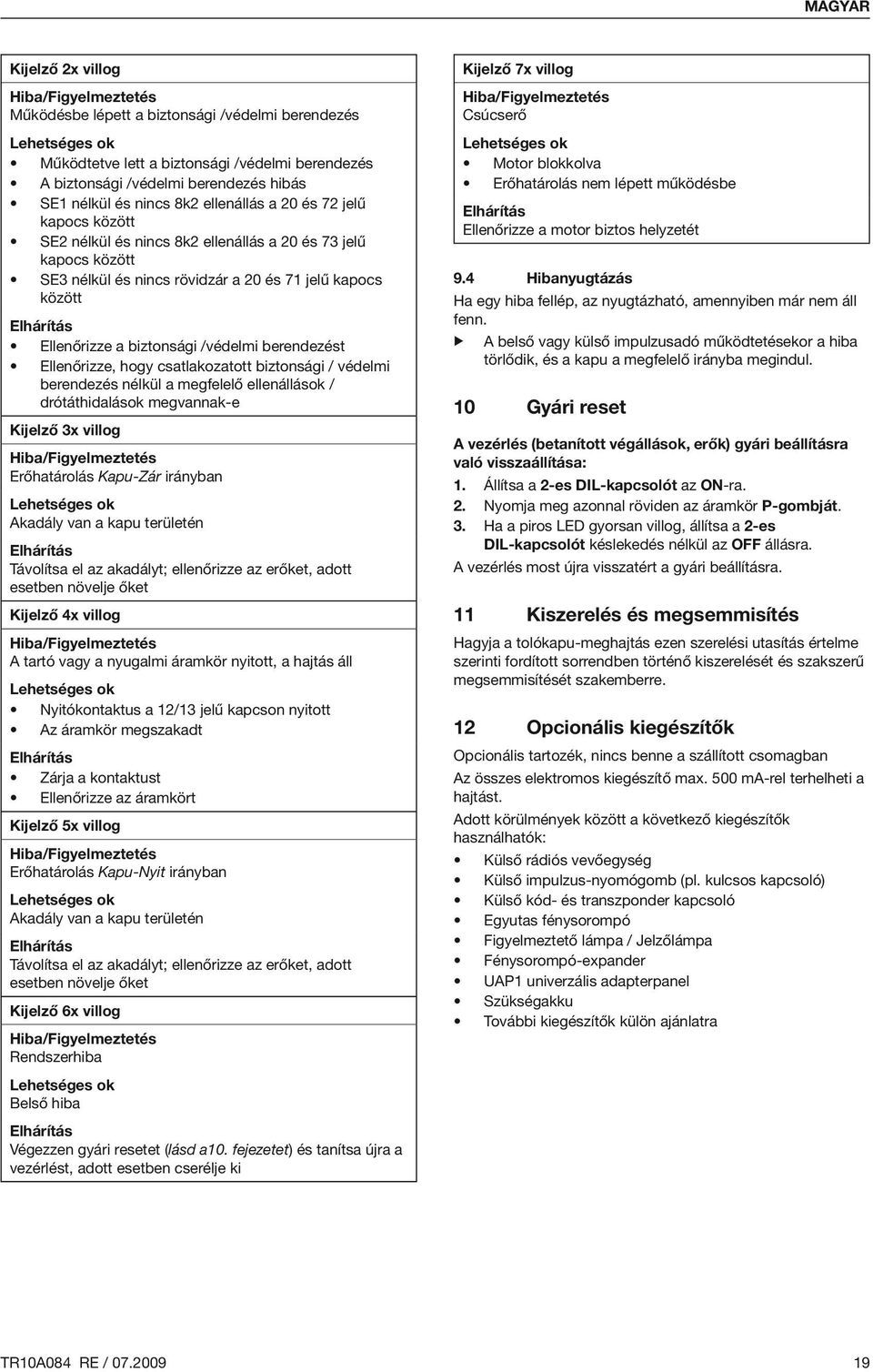 MAGYAR

Kijelző 2x villog

Hiba/Figyelmeztetés
Működésbe lépett a biztonsági /védelmi berendezés

Lehetséges ok
• Működtetve lett a biztonsági /védelmi berendezés
• A biztonsági /védelmi berendezés hibás
• SE1 nélkül és nincs 8k2 ellenállás a 20 és 72 jelű kapocs között
• SE2 nélkül és nincs 8k2 ellenállás a 20 és 73 jelű kapocs között
• SE3 nélkül és nincs rövidzár a 20 és 71 jelű kapocs között

Elhárítás
• Ellenőrizze a biztonsági /védelmi berendezést
• Ellenőrizze, hogy csatlakozatott biztonsági / védelmi berendezés nélkül a megfelelő ellenállások / drótáthidalások megvannak-e

Kijelző 3x villog

Hiba/Figyelmeztetés
Erőhatárolás Kapu-Zár irányban

Lehetséges ok
Akadály van a kapu területén

Elhárítás
Távolítsa el az akadályt; ellenőrizze az erőket, adott esetben növelje őket

Kijelző 4x villog

Hiba/Figyelmeztetés
A tartó vagy a nyugalmi áramkör nyitott, a hajtás áll

Lehetséges ok
• Nyitókontaktus a 12/13 jelű kapcson nyitott
• Az áramkör megszakadt

Elhárítás
• Zárja a kontaktust
• Ellenőrizze az áramkört

Kijelző 5x villog

Hiba/Figyelmeztetés
Erőhatárolás Kapu-Nyit irányban

Lehetséges ok
Akadály van a kapu területén

Elhárítás
Távolítsa el az akadályt; ellenőrizze az erőket, adott esetben növelje őket

Kijelző 6x villog

Hiba/Figyelmeztetés
Rendszerhiba

Lehetséges ok
Belső hiba

Elhárítás
Végezzen gyári resetet (lásd a10. fejezetet) és tanítsa újra a vezérlést, adott esetben cserélje ki

Kijelző 7x villog

Hiba/Figyelmeztetés
Csúcserő

Lehetséges ok
• Motor blokkolva
• Erőhatárolás nem lépett működésbe

Elhárítás
Ellenőrizze a motor biztos helyzetét

9.4 Hibanyugtázás
Ha egy hiba fellép, az nyugtázható, amennyiben már nem áll fenn.
▶ A belső vagy külső impulzusadó működtetésekor a hiba törlődik, és a kapu a megfelelő irányba megindul.

10 Gyári reset

A vezérlés (betanított végállások, erők) gyári beállításra való visszaállítása:
1. Állítsa a 2-es DIL-kapcsolót az ON-ra.
2. Nyomja meg azonnal röviden az áramkör P-gombját.
3. Ha a piros LED gyorsan villog, állítsa a 2-es DIL-kapcsolót késlekedés nélkül az OFF állásra.
A vezérlés most újra visszatért a gyári beállításra.

11 Kiszerelés és megsemmisítés

Hagyja a tolókapu-meghajtás ezen szerelési utasítás értelme szerinti fordított sorrendben történő kiszerelését és szakszerű megsemmisítését szakemberre.

12 Opcionális kiegészítők

Opcionális tartozék, nincs benne a szállított csomagban
Az összes elektromos kiegészítő max. 500 mA-rel terhelheti a hajtást.
Adott körülmények között a következő kiegészítők használhatók:
• Külső rádiós vevőegység
• Külső impulzus-nyomógomb (pl. kulcsos kapcsoló)
• Külső kód- és transzponder kapcsoló
• Egyutas fénysorompó
• Figyelmeztető lámpa / Jelzőlámpa
• Fénysorompó-expander
• UAP1 univerzális adapterpanel
• Szükségakku
• További kiegészítők külön ajánlatra

TR10A084 RE / 07.2009

19